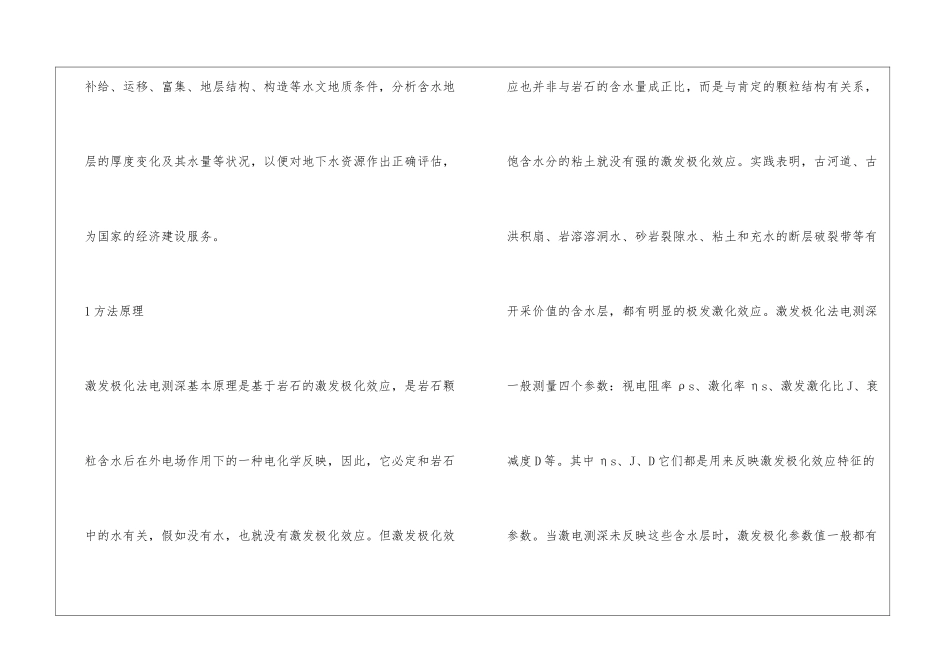 补给、运移、富集、地层结构、构造等水文地质条件，分析含水地层的厚度变化及其水量等状况，以便对地下水资源作出正确评估，为国家的经济建设服务。

1方法原理

激发极化法电测深基本原理是基于岩石的激发极化效应，是岩石颗粒含水后在外电场作用下的一种电化学反映，因此，它必定和岩石中的水有关，假如没有水，也就没有激发极化效应。但激发极化效应也并非与岩石的含水量成正比，而是与肯定的颗粒结构有关系，饱含水分的粘土就没有强的激发极化效应。实践表明，古河道、古洪积扇、岩溶溶洞水、砂岩裂隙水、粘土和充水的断层破裂带等有开采价值的含水层，都有明显的极发激化效应。激发极化法电测深一般测量四个参数：视电阻率ρs、激化率ηs、激发激化比J、衰减度D等。其中ηs、J、D它们都是用来反映激发极化效应特征的参数。当激电测深未反映这些含水层时，激发极化参数值一般都有